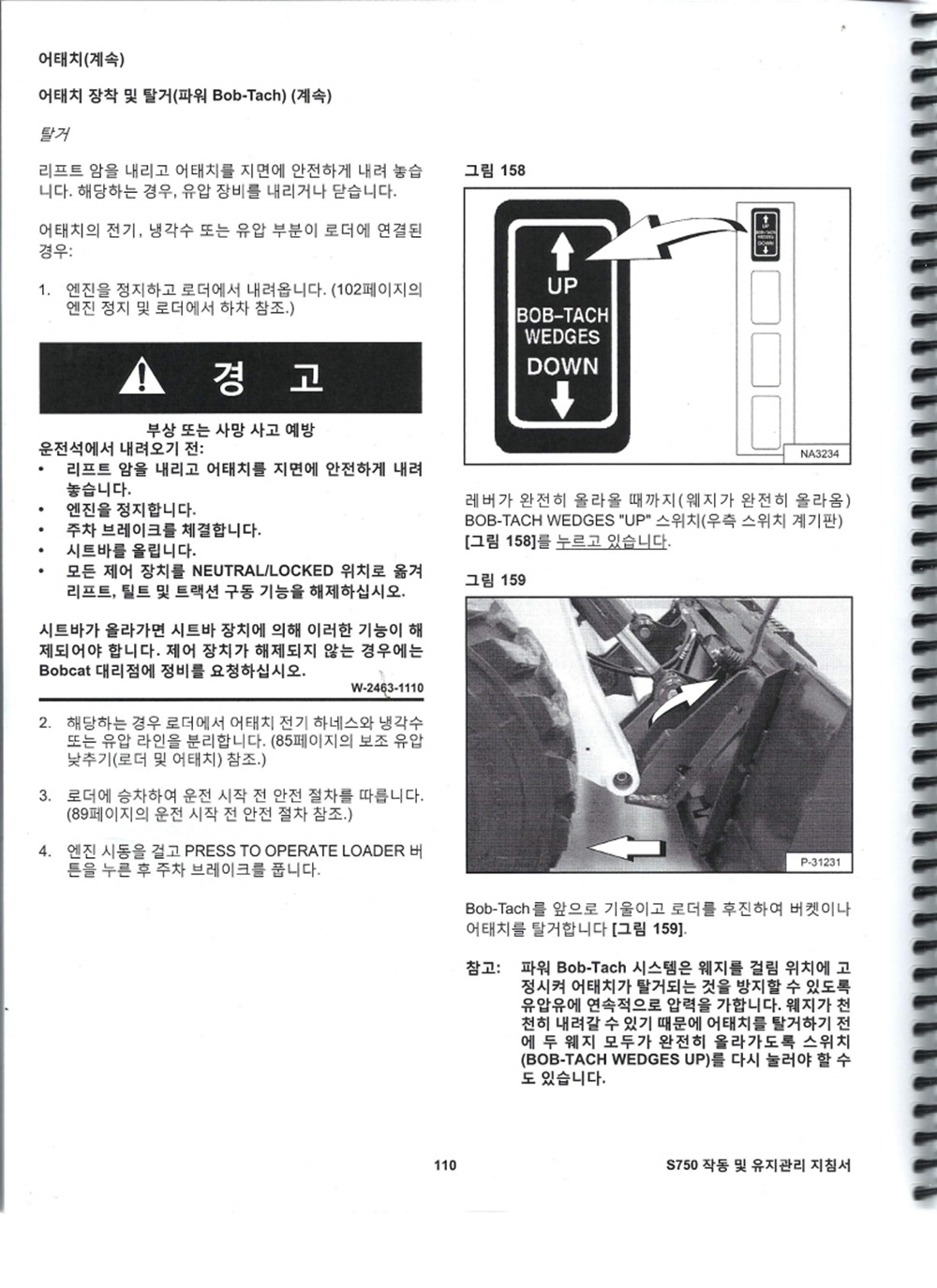 어태치(계속)

어태치 장착 및 탈거(파워 Bob-Tach) (계속)

탈거

리프트 암을 내리고 어태치를 지면에 안전하게 내려 놓습니다. 해당하는 경우, 유압 장비를 내리거나 닫습니다.

어태치의 전기, 냉각수 또는 유압 부분이 로더에 연결된 경우:

1. 엔진을 정지하고 로더에서 내려옵니다. (102페이지의 엔진 정지 및 로더에서 하차 참조.)

경 고

부상 또는 사망 사고 예방
운전석에서 내려오기 전:
• 리프트 암을 내리고 어태치를 지면에 안전하게 내려 놓습니다.
• 엔진을 정지합니다.
• 주차 브레이크를 체결합니다.
• 시트바를 올립니다.
• 모든 제어 장치를 NEUTRAL/LOCKED 위치로 옮겨 리프트, 틸트 및 트랙션 구동 기능을 해제하십시오.

시트바가 올라가면 시트바 장치에 의해 이러한 기능이 해제되어야 합니다. 제어 장치가 해제되지 않는 경우에는 Bobcat 대리점에 정비를 요청하십시오.

W-2463-1110

2. 해당하는 경우 로더에서 어태치 전기 하네스와 냉각수 또는 유압 라인을 분리합니다. (85페이지의 보조 유압 낮추기(로더 및 어태치) 참조.)

3. 로더에 승차하여 운전 시작 전 안전 절차를 따릅니다. (89페이지의 운전 시작 전 안전 절차 참조.)

4. 엔진 시동을 걸고 PRESS TO OPERATE LOADER 버튼을 누른 후 주차 브레이크를 풉니다.

그림 158

UP
BOB-TACH
WEDGES
DOWN

UP
BOB-TACH
WEDGES
DOWN

NA3234

레버가 완전히 올라올 때까지(웨지가 완전히 올라옴) BOB-TACH WEDGES "UP" 스위치(우측 스위치 계기판) [그림 158]를 누르고 있습니다.

그림 159

P-31231

Bob-Tach를 앞으로 기울이고 로더를 후진하여 버켓이나 어태치를 탈거합니다 [그림 159].

참고: 파워 Bob-Tach 시스템은 웨지를 걸림 위치에 고정시켜 어태치가 탈거되는 것을 방지할 수 있도록 유압유에 연속적으로 압력을 가합니다. 웨지가 천천히 내려갈 수 있기 때문에 어태치를 탈거하기 전에 두 웨지 모두가 완전히 올라가도록 스위치 (BOB-TACH WEDGES UP)를 다시 눌러야 할 수도 있습니다.

110

S750 작동 및 유지관리 지침서